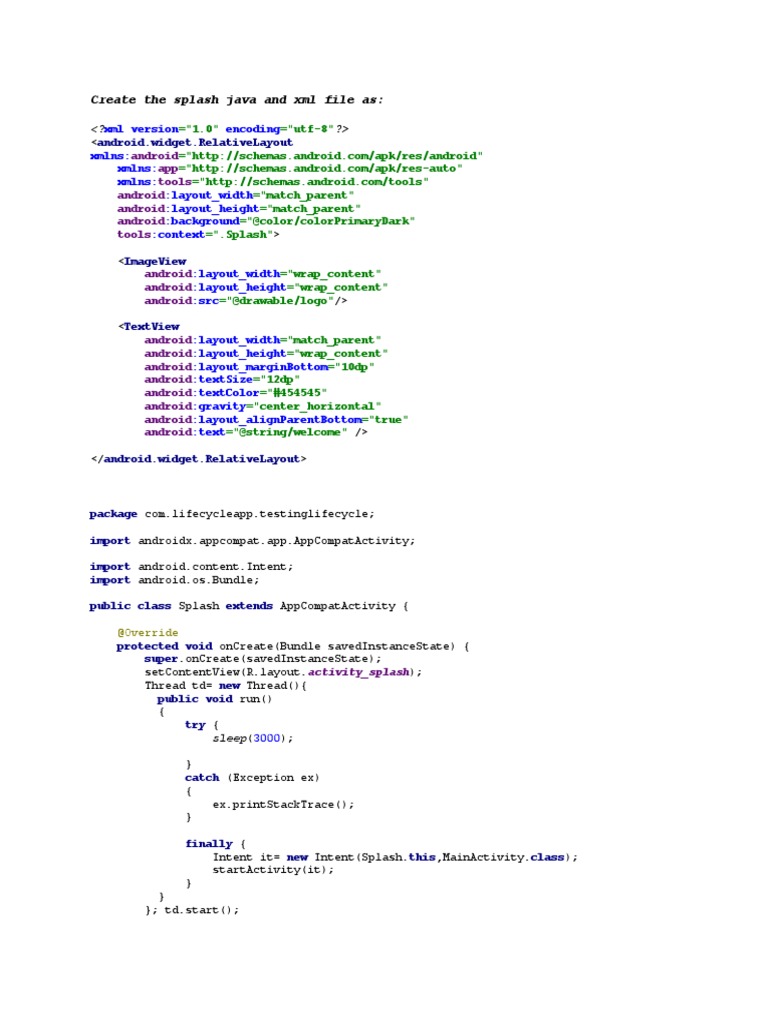 Create the splash java and xml file as:

<?xml version="1.0" encoding="utf-8"?>
<android.widget.RelativeLayout
xmlns:android="http://schemas.android.com/apk/res/android"
    xmlns:app="http://schemas.android.com/apk/res-auto"
    xmlns:tools="http://schemas.android.com/tools"
    android:layout_width="match_parent"
    android:layout_height="match_parent"
    android:background="@color/colorPrimaryDark"
    tools:context=".Splash">

    <ImageView
        android:layout_width="wrap_content"
        android:layout_height="wrap_content"
        android:src="@drawable/logo"/>

    <TextView
        android:layout_width="match_parent"
        android:layout_height="wrap_content"
        android:layout_marginBottom="10dp"
        android:textSize="12dp"
        android:textColor="#454545"
        android:gravity="center_horizontal"
        android:layout_alignParentBottom="true"
        android:text="@string/welcome" />

</android.widget.RelativeLayout>

package com.lifecycleapp.testinglifecycle;

import androidx.appcompat.app.AppCompatActivity;

import android.content.Intent;
import android.os.Bundle;

public class Splash extends AppCompatActivity {

    @Override
    protected void onCreate(Bundle savedInstanceState) {
        super.onCreate(savedInstanceState);
        setContentView(R.layout.activity_splash);
        Thread td= new Thread(){
          public void run()
          {
              try {
                  sleep(3000);

              }
              catch (Exception ex)
              {
                  ex.printStackTrace();
              }

              finally {
                  Intent it= new Intent(Splash.this,MainActivity.class);
                  startActivity(it);
              }
          }
        }; td.start();